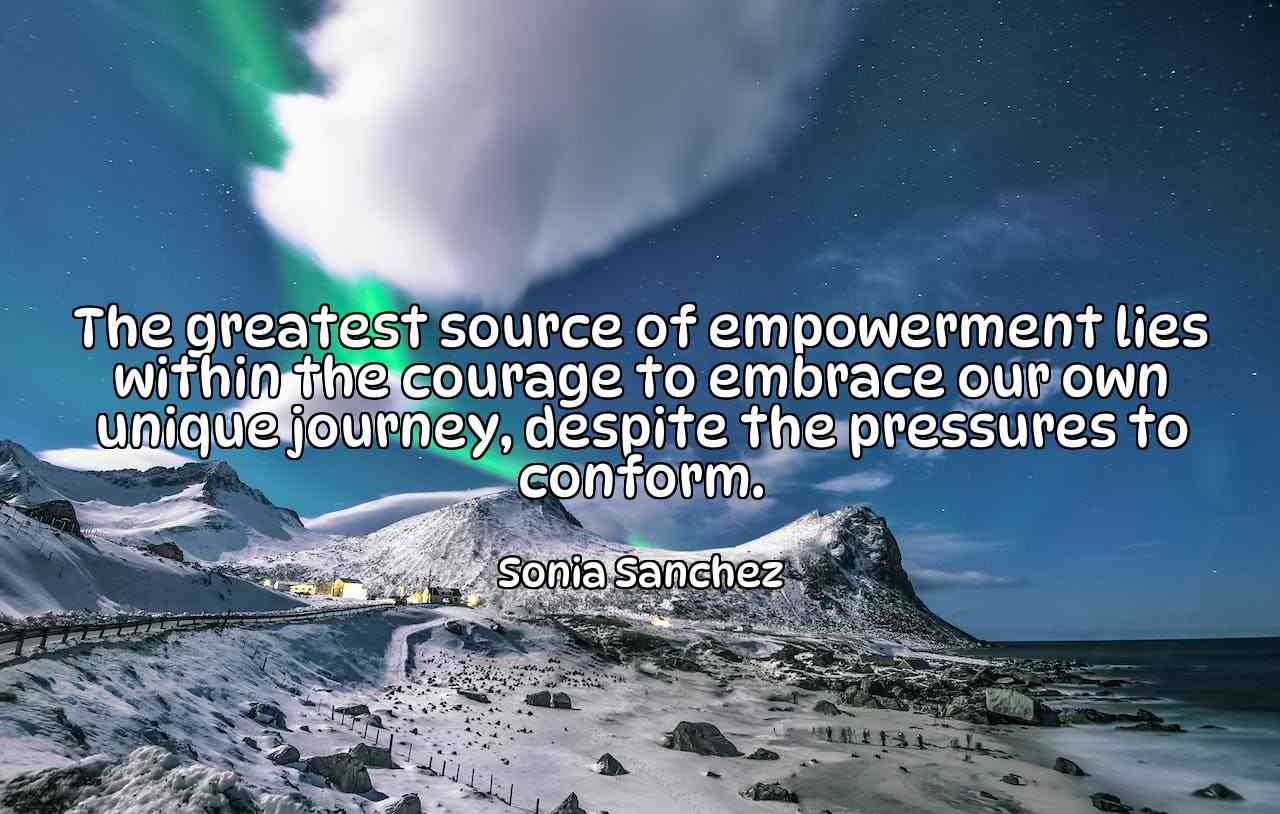 The greatest source of empowerment lies within the courage to embrace our own unique journey, despite the pressures to conform.

Sonia Sanchez